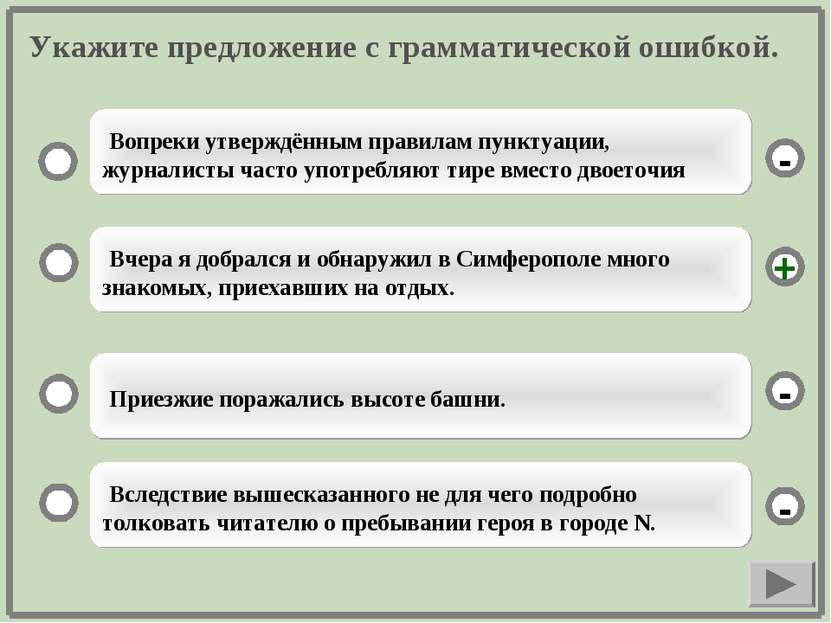 Укажите предложение с грамматической ошибкой.

Вопреки утверждённым правилам пунктуации, журналисты часто употребляют тире вместо двоеточия

-

Вчера я добрался и обнаружил в Симферополе много знакомых, приехавших на отдых.

+

Приезжие поражались высоте башни.

-

Вследствие вышесказанного не для чего подробно толковать читателю о пребывании героя в городе N.

-